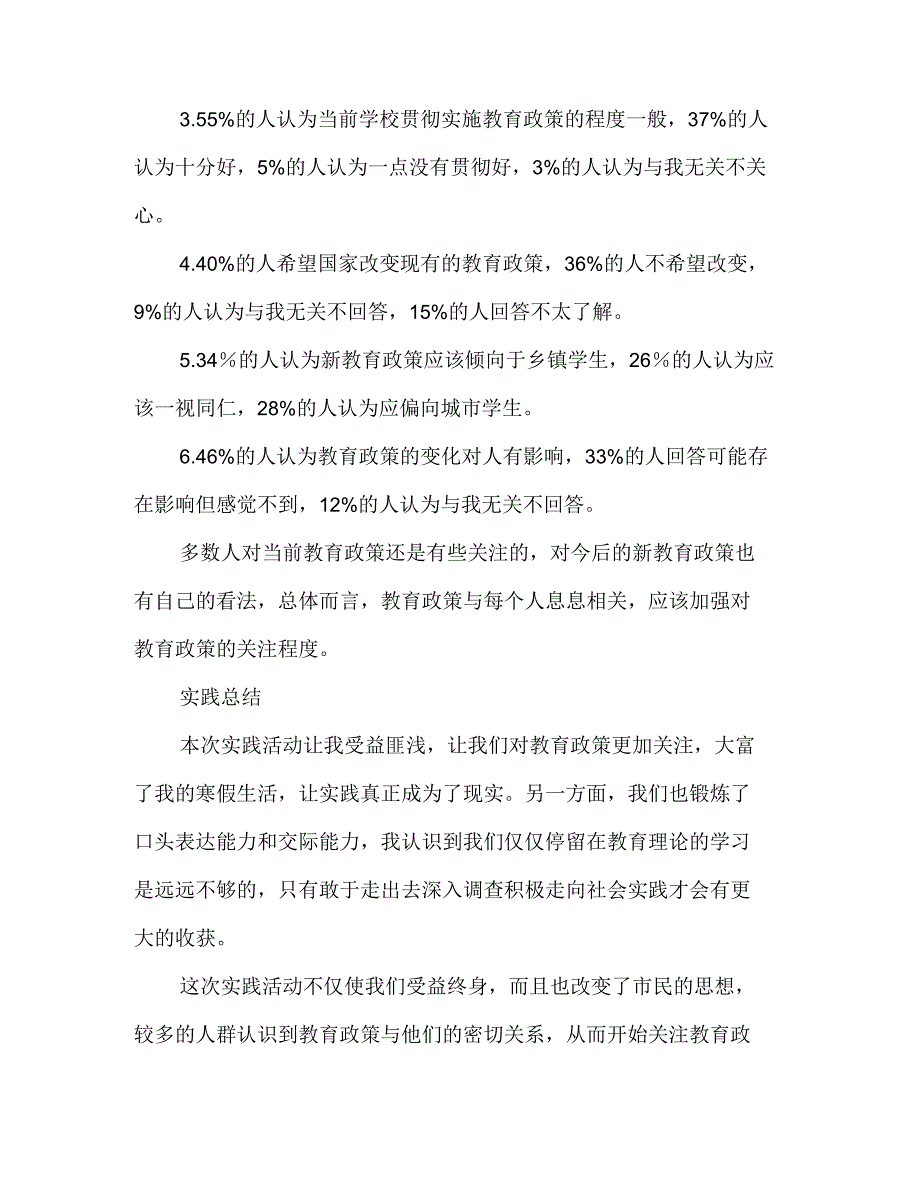 3.55%的人认为当前学校贯彻实施教育政策的程度一般，37%的人认为十分好，5%的人认为一点没有贯彻好，3%的人认为与我无关不关心。

4.40%的人希望国家改变现有的教育政策，36%的人不希望改变，9%的人认为与我无关不回答，15%的人回答不太了解。

5.34%的人认为新教育政策应该倾向于乡镇学生，26%的人认为应该一视同仁，28%的人认为应偏向城市学生。

6.46%的人认为教育政策的变化对人有影响，33%的人回答可能存在影响但感觉不到，12%的人认为与我无关不回答。

多数人对当前教育政策还是有些关注的，对今后的新教育政策也有自己的看法，总体而言，教育政策与每个人息息相关，应该加强对教育政策的关注程度。

实践总结

本次实践活动让我受益匪浅，让我们对教育政策更加关注，大富了我的寒假生活，让实践真正成为了现实。另一方面，我们也锻炼了口头表达能力和交际能力，我认识到我们仅仅停留在教育理论的学习是远远不够的，只有敢于走出去深入调查积极走向社会实践才会有更大的收获。

这次实践活动不仅使我们受益终身，而且也改变了市民的思想，较多的人群认识到教育政策与他们的密切关系，从而开始关注教育政